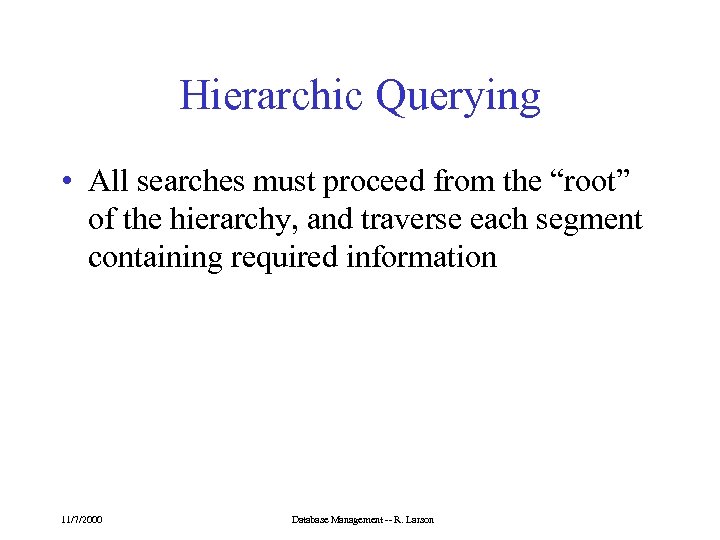 Hierarchic Querying

• All searches must proceed from the “root” of the hierarchy, and traverse each segment containing required information

11/7/2000

Database Management -- R. Larson